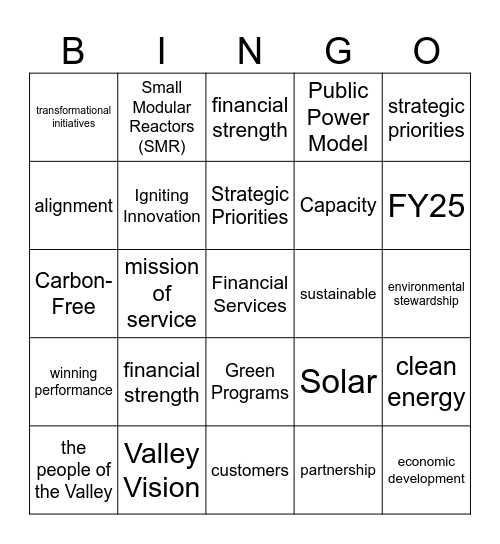 | B | I | N | G | O |
|---|---|---|---|---|
| transformational initiatives | Small Modular Reactors (SMR) | financial strength | Public Power Model | strategic priorities |
| alignment | Igniting Innovation | Strategic Priorities | Capacity | FY25 |
| Carbon-Free | mission of service | Financial Services | sustainable | environmental stewardship |
| winning performance | financial strength | Green Programs | Solar | clean energy |
| the people of the Valley | Valley Vision | customers | partnership | economic development |